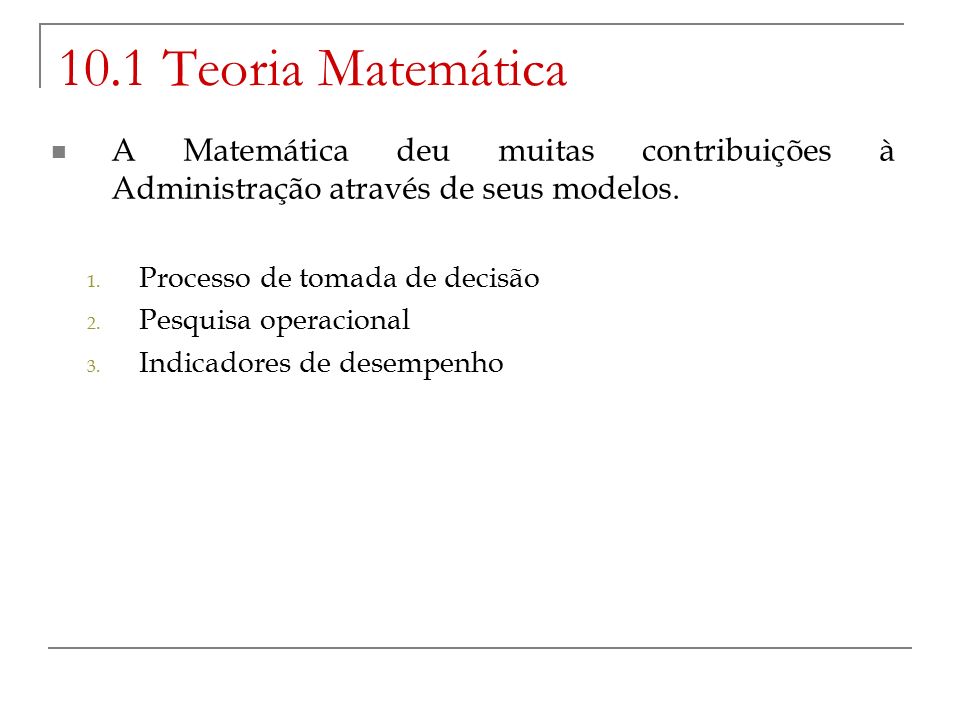 10.1 Teoria Matemática

A Matemática deu muitas contribuições à Administração através de seus modelos.

1. Processo de tomada de decisão
2. Pesquisa operacional
3. Indicadores de desempenho